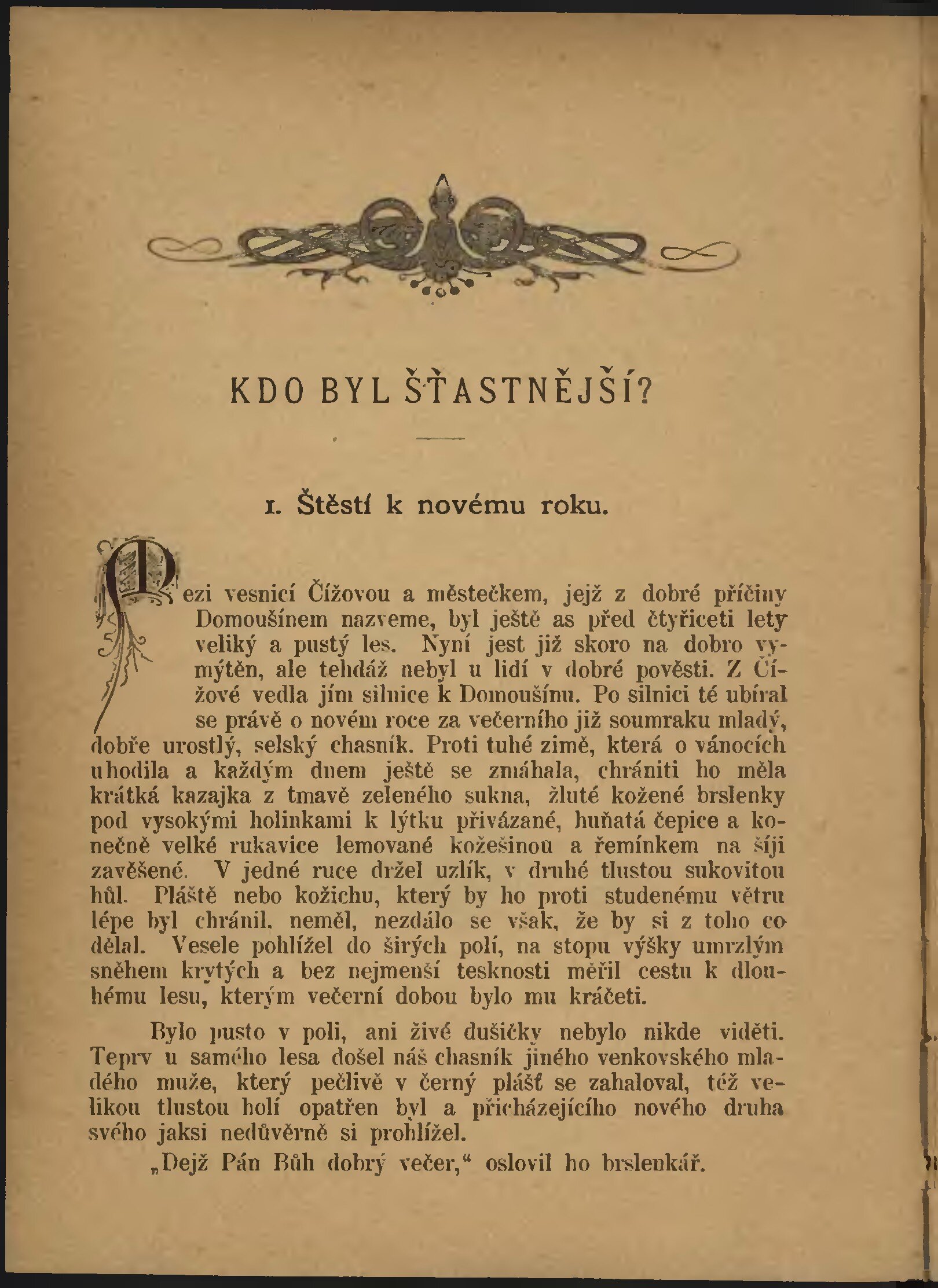 KDO BYL ŠŤASTNĚJŠÍ?

1. Štěstí k novému roku.

Mezi vesnicí Čížovou a městečkem, jejž z dobré příčiny Domoušínem nazveme, byl ještě as před čtyřiceti lety veliký a pustý les. Nyní jest již skoro na dobro vymýtěn, ale tehdáž nebyl u lidí v dobré pověsti. Z Čížové vedla jím silnice k Domoušínu. Po silnici té ubíral se právě o novém roce za večerního již soumraku mladý, dobře urostlý, selský chasník. Proti tuhé zimě, která o vánocích uhodila a každým dnem ještě se zmáhala, chrániti ho měla krátká kazajka z tmavě zeleného sukna, žluté kožené brslenky pod vysokými holinkami k lýtku přivázané, huňatá čepice a konečně velké rukavice lemované kožešinou a řemínkem na šíji zavěšené. V jedné ruce držel uzlík, v druhé tlustou sukovitou hůl. Pláště nebo kožichu, který by ho proti studenému větru lépe byl chránil, neměl, nezdálo se však, že by si z toho co dělal. Vesele pohlížel do širých polí, na stopu výšky umrzlým sněhem krytých a bez nejmenší tesknosti měřil cestu k dlouhému lesu, kterým večerní dobou bylo mu kráčeti.

Bylo pusto v poli, ani živé dušičky nebylo nikde viděti. Teprv u samého lesa došel náš chasník jiného venkovského mladého muže, který pečlivě v černý plášť se zahaloval, též velikou tlustou holí opatřen byl a přicházejícího nového druha svého jaksi nedůvěrně si prohlížel.

„Dejž Pán Bůh dobrý večer,“ oslovil ho brslenkář.